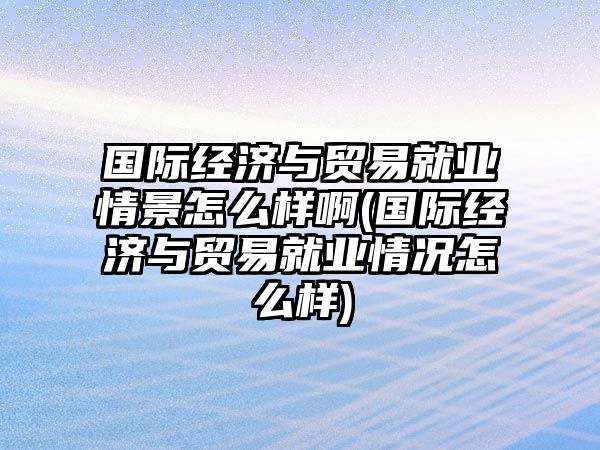 国际经济与贸易就业情景怎么样啊(国际经济与贸易就业情况怎么样)